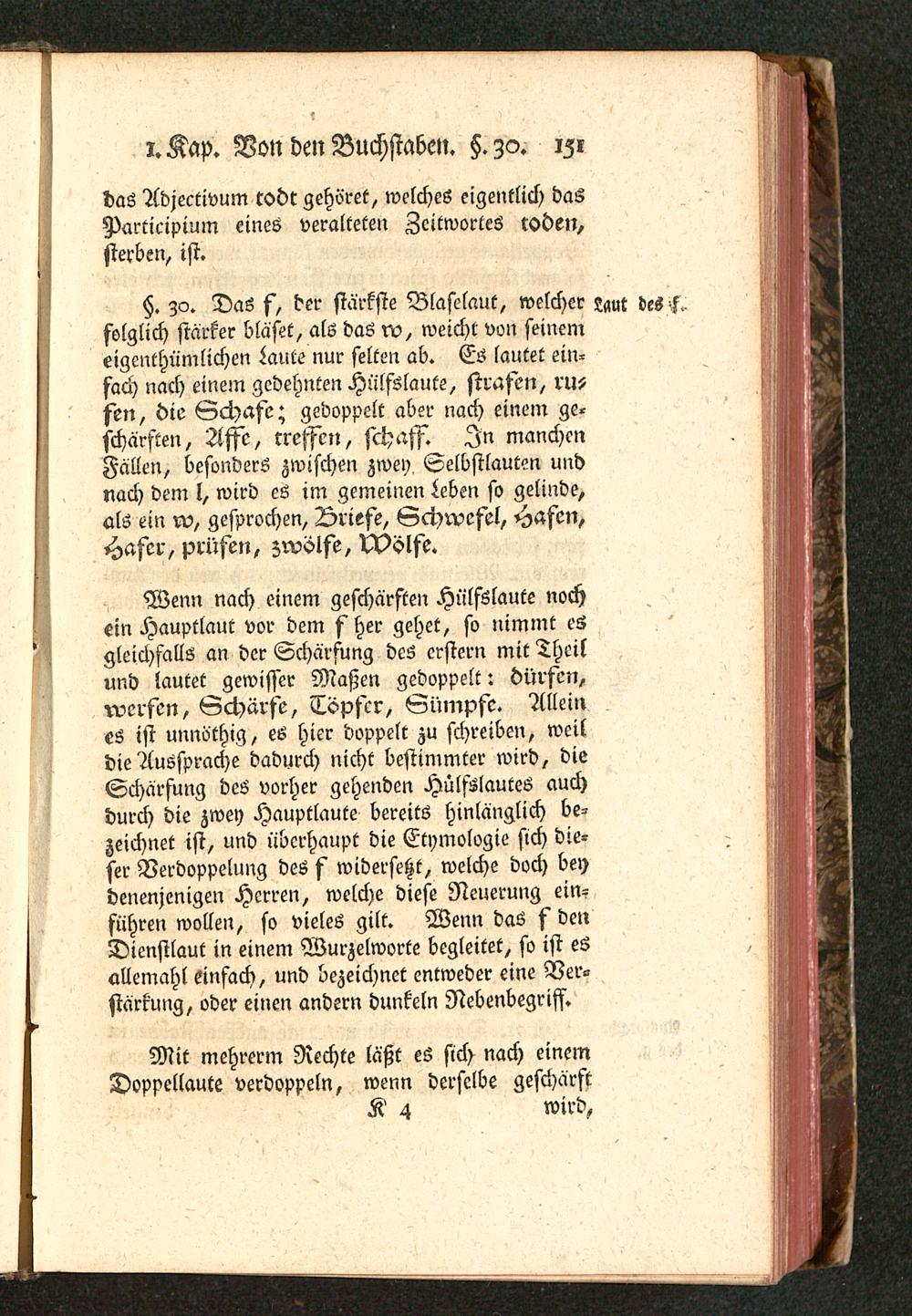 1. Kap. Von den Buchstaben. §. 30. 151

das Adjectivum todt gehöret, welches eigentlich das Participium eines veralteten Zeitwortes toden, sterben, ist.

§. 30. Das f, der stärkste Blaselaut, welcher folglich stärker bläset, als das w, weicht von seinem eigenthümlichen Laute nur selten ab. Es lautet einfach nach einem gedehnten Hülfslaute, strafen, rufen, die Schafe; gedoppelt aber nach einem geschärften, Affe, treffen, schaff. In manchen Fällen, besonders zwischen zwey Selbstlauten und nach dem l, wird es im gemeinen Leben so gelinde, als ein w, gesprochen, Briefe, Schwefel, Hafen, Hafer, prüfen, zwölfe, Wölfe.

Laut des f.

Wenn nach einem geschärften Hülfslaute noch ein Hauptlaut vor dem f her gehet, so nimmt es gleichfalls an der Schärfung des erstern mit Theil und lautet gewisser Maßen gedoppelt: dürfen, werfen, Schärfe, Töpfer, Sümpfe. Allein es ist unnöthig, es hier doppelt zu schreiben, weil die Aussprache dadurch nicht bestimmter wird, die Schärfung des vorher gehenden Hülfslautes auch durch die zwey Hauptlaute bereits hinlänglich bezeichnet ist, und überhaupt die Etymologie sich dieser Verdoppelung des f widersetzt, welche doch bey denenjenigen Herren, welche diese Neuerung einführen wollen, so vieles gilt. Wenn das f den Dienstlaut in einem Wurzelworte begleitet, so ist es allemahl einfach, und bezeichnet entweder eine Verstärkung, oder einen andern dunkeln Nebenbegriff.

Mit mehrerm Rechte läßt es sich nach einem Doppellaute verdoppeln, wenn derselbe geschärft

K 4 wird,